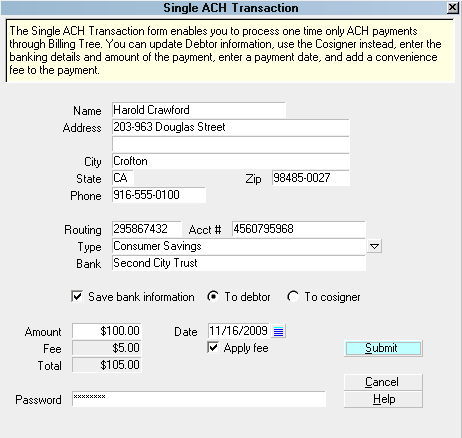 Single ACH Transaction

The Single ACH Transaction form enables you to process one time only ACH payments through Billing Tree. You can update Debtor information, use the Cosigner instead, enter the banking details and amount of the payment, enter a payment date, and add a convenience fee to the payment.

Name Harold Crawford
Address 203-963 Douglas Street
City Crofton
State CA Zip 98485-0027
Phone 916-555-0100

Routing 295867432 Acct # 4560795968
Type Consumer Savings
Bank Second City Trust

Save bank information To debtor To cosigner

Amount $100.00 Date 11/16/2009
Fee $5.00 Apply fee Submit
Total $105.00

Cancel
Password ******** Help